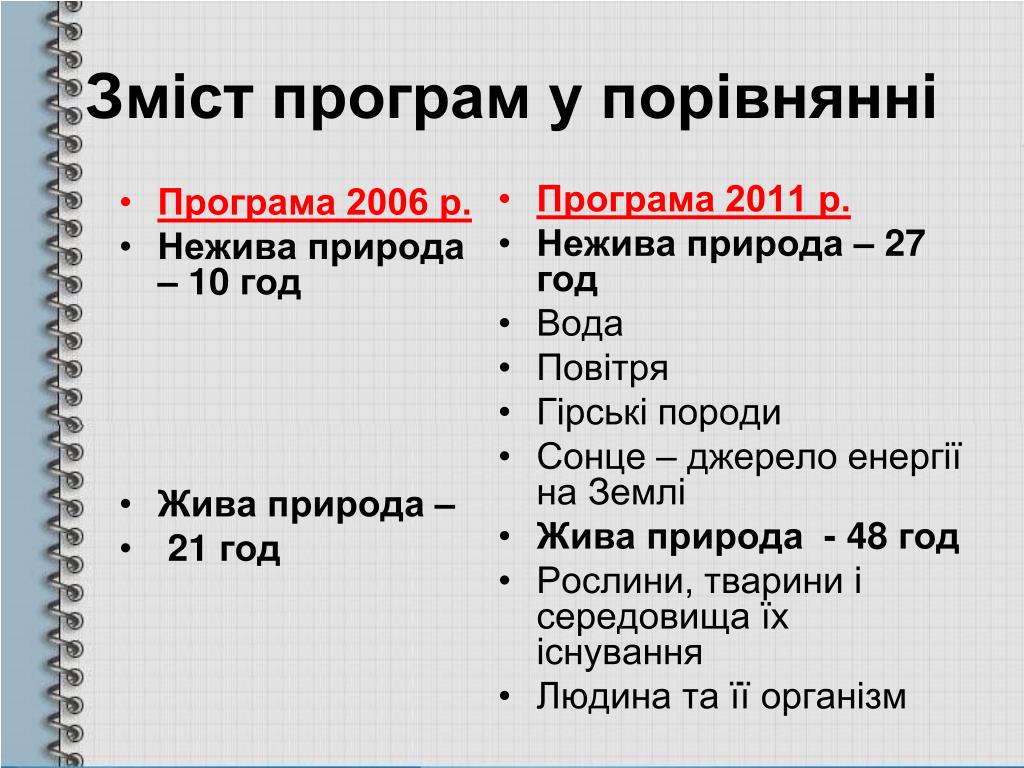 Зміст програм у порівнянні

• Програма 2006 р.
• Нежива природа – 10 год

• Жива природа –
• 21 год

• Програма 2011 р.
• Нежива природа – 27 год
• Вода
• Повітря
• Гірські породи
• Сонце – джерело енергії на Землі
• Жива природа - 48 год
• Рослини, тварини і середовища їх існування
• Людина та її організм